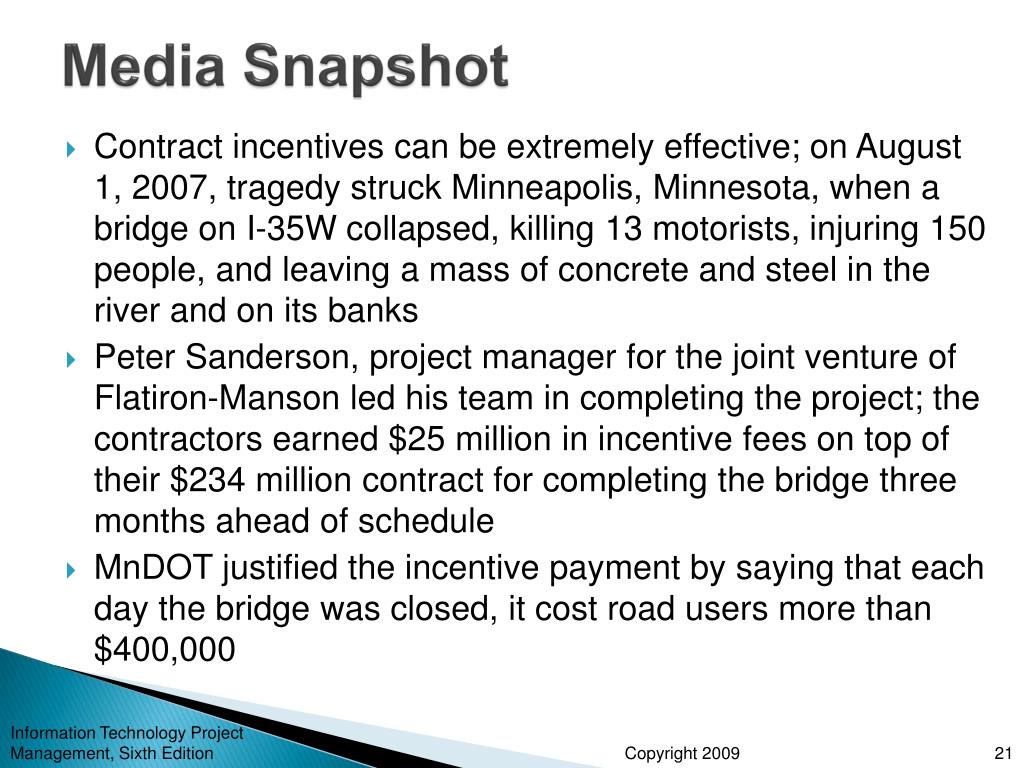 Media Snapshot

Contract incentives can be extremely effective; on August 1, 2007, tragedy struck Minneapolis, Minnesota, when a bridge on I-35W collapsed, killing 13 motorists, injuring 150 people, and leaving a mass of concrete and steel in the river and on its banks

Peter Sanderson, project manager for the joint venture of Flatiron-Manson led his team in completing the project; the contractors earned \$25 million in incentive fees on top of their \$234 million contract for completing the bridge three months ahead of schedule

MnDOT justified the incentive payment by saying that each day the bridge was closed, it cost road users more than \$400,000

Information Technology Project Management, Sixth Edition

Copyright 2009

21